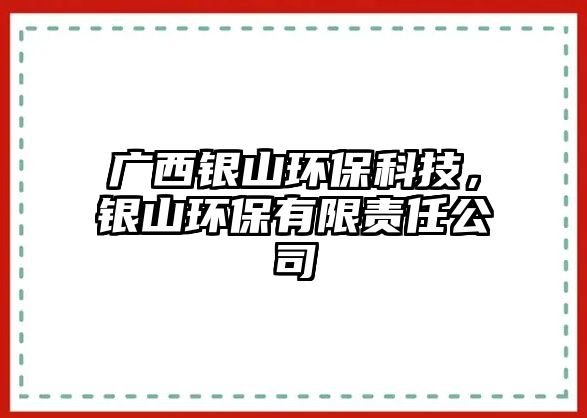 广西银山环保科技，银山环保有限责任公司